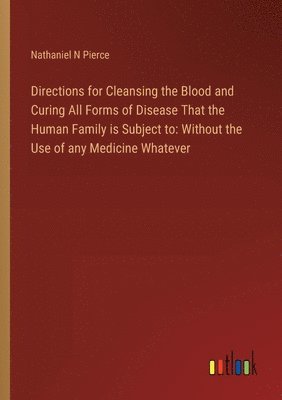 Nathaniel N Pierce

Directions for Cleansing the Blood and Curing All Forms of Disease That the Human Family is Subject to: Without the Use of any Medicine Whatever

outlook